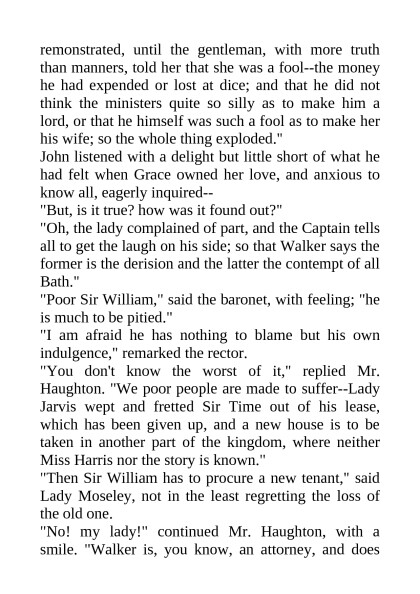 remonstrated, until the gentleman, with more truth than manners, told her that she was a fool--the money he had expended or lost at dice; and that he did not think the ministers quite so silly as to make him a lord, or that he himself was such a fool as to make her his wife; so the whole thing exploded."
John listened with a delight but little short of what he had felt when Grace owned her love, and anxious to know all, eagerly inquired--
"But, is it true? how was it found out?"
"Oh, the lady complained of part, and the Captain tells all to get the laugh on his side; so that Walker says the former is the derision and the latter the contempt of all Bath."
"Poor Sir William," said the baronet, with feeling; "he is much to be pitied."
"I am afraid he has nothing to blame but his own indulgence," remarked the rector.
"You don't know the worst of it," replied Mr. Haughton. "We poor people are made to suffer--Lady Jarvis wept and fretted Sir Time out of his lease, which has been given up, and a new house is to be taken in another part of the kingdom, where neither Miss Harris nor the story is known."
"Then Sir William has to procure a new tenant," said Lady Moseley, not in the least regretting the loss of the old one.
"No! my lady!" continued Mr. Haughton, with a smile. "Walker is, you know, an attorney, and does